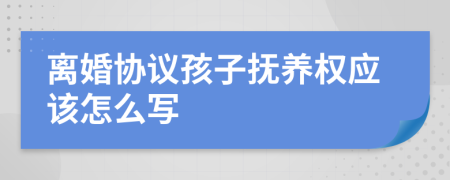 离婚协议孩子抚养权应该怎么写